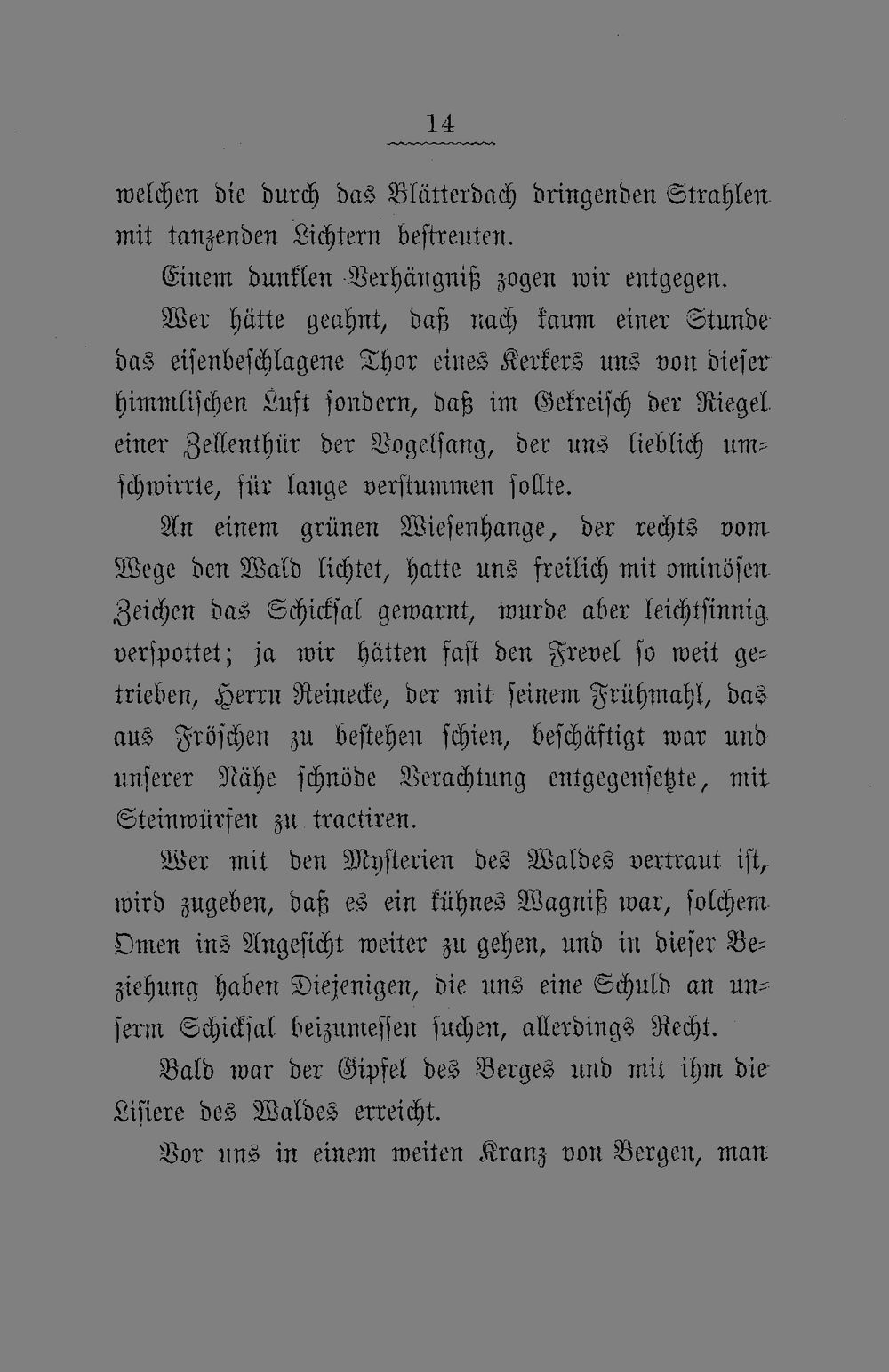 14

welchen die durch das Blätterdach dringenden Strahlen mit tanzenden Lichtern bestreuten.

Einem dunklen Verhängniß zogen wir entgegen.

Wer hätte geahnt, daß nach kaum einer Stunde das eisenbeschlagene Thor eines Kerkers uns von dieser himmlischen Luft sondern, daß im Gekreisch der Riegel einer Zellenthür der Vogelsang, der uns lieblich umschwirrte, für lange verstummen sollte.

An einem grünen Wiesenhange, der rechts vom Wege den Wald lichtet, hatte uns freilich mit ominösen Zeichen das Schicksal gewarnt, wurde aber leichtsinnig verspottet; ja wir hätten fast den Frevel so weit getrieben, Herrn Reinecke, der mit seinem Frühmahl, das aus Fröschen zu bestehen schien, beschäftigt war und unserer Nähe schnöde Verachtung entgegensetzte, mit Steinwürfen zu tractiren.

Wer mit den Mysterien des Waldes vertraut ist, wird zugeben, daß es ein kühnes Wagniß war, solchem Omen ins Angesicht weiter zu gehen, und in dieser Beziehung haben Diejenigen, die uns eine Schuld an unserm Schicksal beizumessen suchen, allerdings Recht.

Bald war der Gipfel des Berges und mit ihm die Lisiere des Waldes erreicht.

Vor uns in einem weiten Kranz von Bergen, man